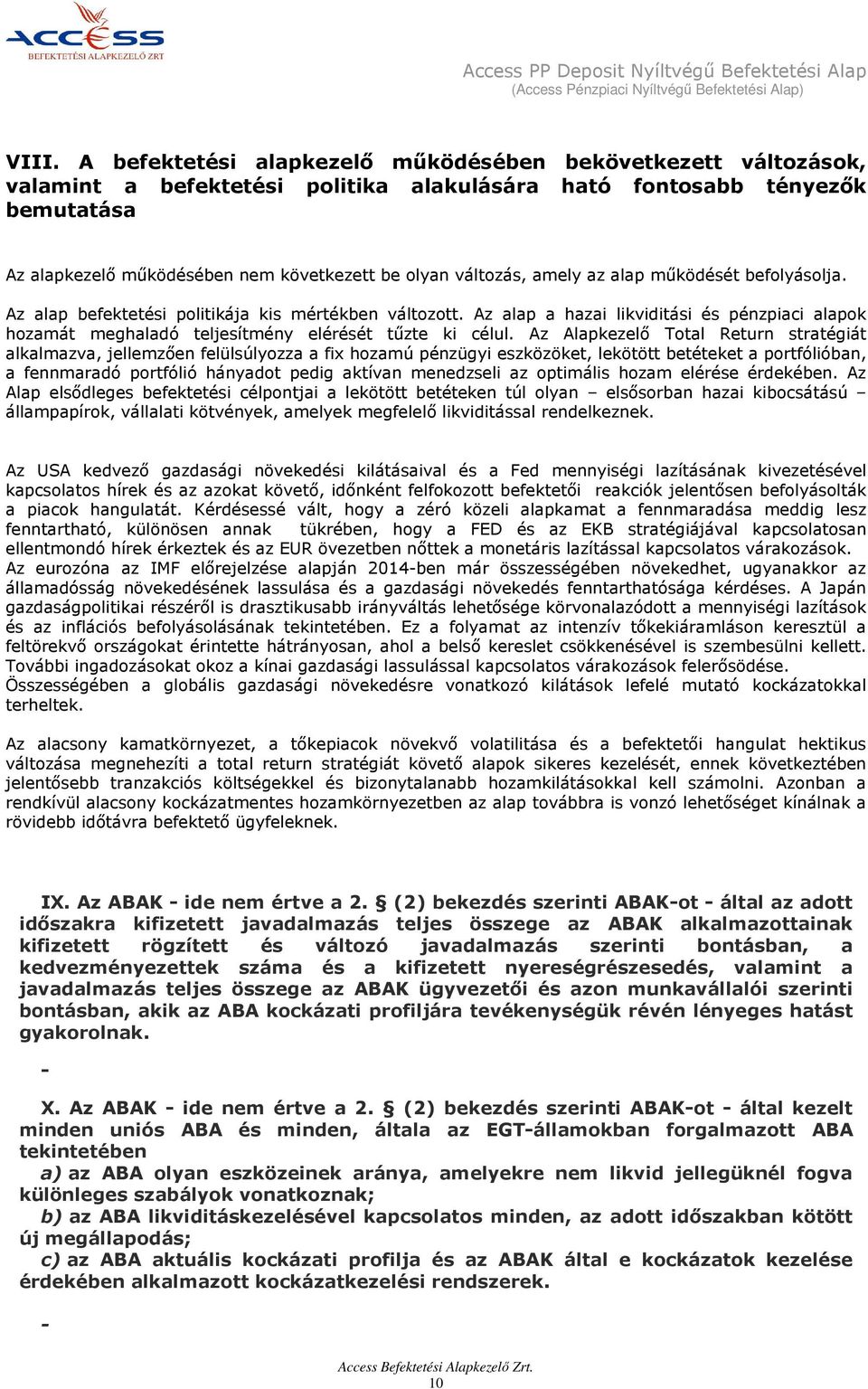 ACCESS
BEFEKTETÉSI ALAPKEZELŐ ZRT

Access PP Deposit Nyíltvégű Befektetési Alap
(Access Pénzpiaci Nyíltvégű Befektetési Alap)

VIII. A befektetési alapkezelő működésében bekövetkezett változások, valamint a befektetési politika alakulására ható fontosabb tényezők bemutatása

Az alapkezelő működésében nem következett be olyan változás, amely az alap működését befolyásolja.

Az alap befektetési politikája kis mértékben változott. Az alap a hazai likviditási és pénzpiaci alapok hozamát meghaladó teljesítmény elérését tűzte ki célul. Az Alapkezelő Total Return stratégiát alkalmazva, jellemzően felülsúlyozza a fix hozamú pénzügyi eszközöket, lekötött betéteket a portfólióban, a fennmaradó portfólió hányadot pedig aktívan menedzseli az optimális hozam elérése érdekében. Az Alap elsődleges befektetési célpontjai a lekötött betéteken túl olyan – elsősorban hazai kibocsátású – állampapírok, vállalati kötvények, amelyek megfelelő likviditással rendelkeznek.

Az USA kedvező gazdasági növekedési kilátásaival és a Fed mennyiségi lazításának kivezetésével kapcsolatos hírek és az azokat követő, időnként felfokozott befektetői reakciók jelentősen befolyásolták a piacok hangulatát. Kérdésessé vált, hogy a zéró közeli alapkamat a fennmaradása meddig lesz fenntartható, különösen annak tükrében, hogy a FED és az EKB stratégiájával kapcsolatosan ellentmondó hírek érkeztek és az EUR övezetben nőttek a monetáris lazítással kapcsolatos várakozások. Az eurozóna az IMF előrejelzése alapján 2014-ben már összességében növekedhet, ugyanakkor az államadósság növekedésének lassulása és a gazdasági növekedés fenntarthatósága kérdéses. A Japán gazdaságpolitikai részéről is drasztikusabb irányváltás lehetősége körvonalazódott a mennyiségi lazítások és az inflációs befolyásolásának tekintetében. Ez a folyamat az intenzív tőkekiáramláson keresztül a feltörekvő országokat érintette hátrányosan, ahol a belső kereslet csökkenésével is szembesülni kellett. További ingadozásokat okoz a kínai gazdasági lassulással kapcsolatos várakozások felerősödése. Összességében a globális gazdasági növekedésre vonatkozó kilátások lefelé mutató kockázatokkal terheltek.

Az alacsony kamatkörnyezet, a tőkepiacok növekvő volatilitása és a befektetői hangulat hektikus változása megnehezíti a total return stratégiát követő alapok sikeres kezelését, ennek következtében jelentősebb tranzakciós költségekkel és bizonytalanabb hozamkilátásokkal kell számolni. Azonban a rendkívül alacsony kockázatmentes hozamkörnyezetben az alap továbbra is vonzó lehetőséget kínálnak a rövidebb időtávra befektető ügyfeleknek.

IX. Az ABAK - ide nem értve a 2. § (2) bekezdés szerinti ABAK-ot - által az adott időszakra kifizetett javadalmazás teljes összege az ABAK alkalmazottainak kifizetett rögzített és változó javadalmazás szerinti bontásban, a kedvezményezettek száma és a kifizetett nyereségrészesedés, valamint a javadalmazás teljes összege az ABAK ügyvezetői és azon munkavállalói szerinti bontásban, akik az ABA kockázati profiljára tevékenységük révén lényeges hatást gyakorolnak.

-

X. Az ABAK - ide nem értve a 2. § (2) bekezdés szerinti ABAK-ot - által kezelt minden uniós ABA és minden, általa az EGT-államokban forgalmazott ABA tekintetében
a) az ABA olyan eszközeinek aránya, amelyekre nem likvid jellegüknél fogva különleges szabályok vonatkoznak;
b) az ABA likviditáskezelésével kapcsolatos minden, az adott időszakban kötött új megállapodás;
c) az ABA aktuális kockázati profilja és az ABAK által e kockázatok kezelése érdekében alkalmazott kockázatkezelési rendszerek.

-

Access Befektetési Alapkezelő Zrt.
10